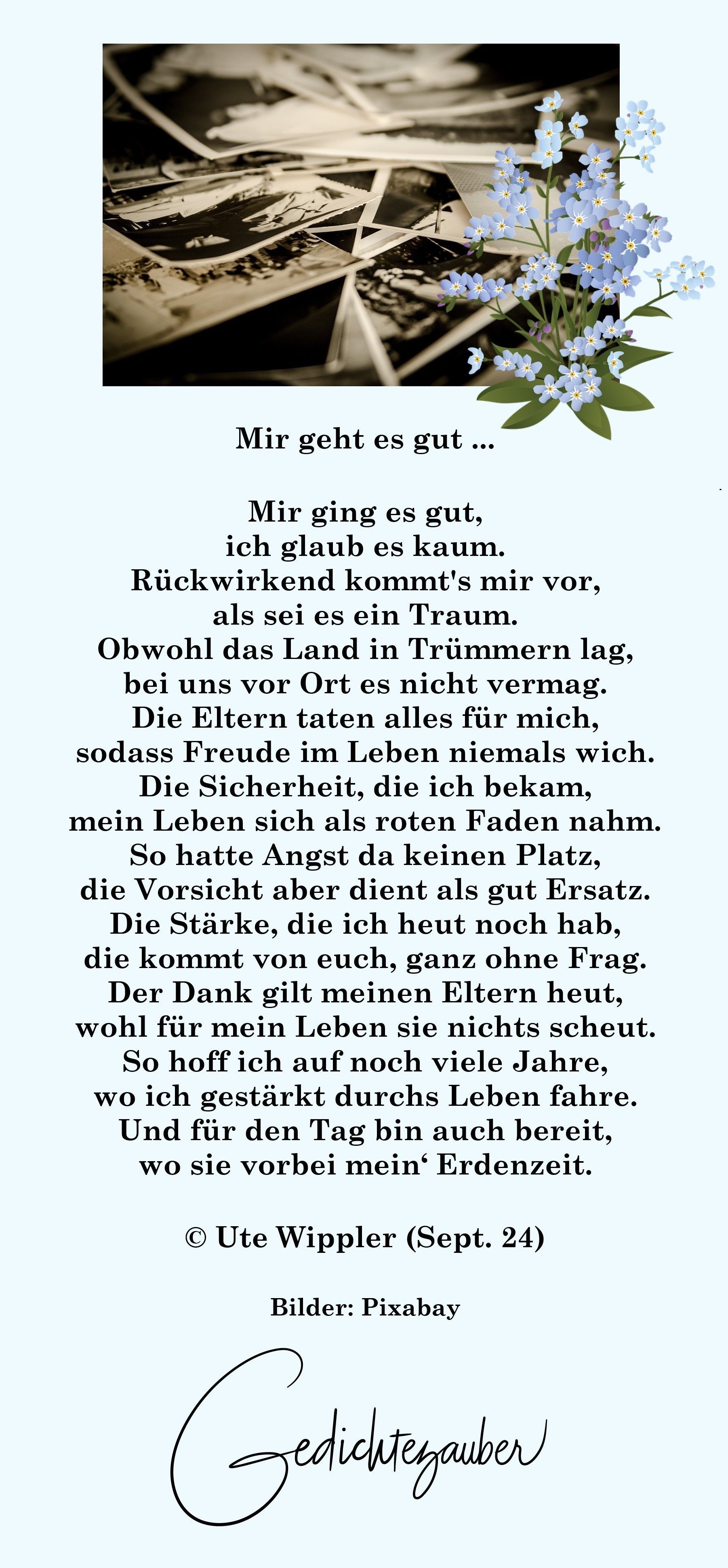 Mir geht es gut ...

Mir ging es gut,
ich glaub es kaum.
Rückwirkend kommt's mir vor,
als sei es ein Traum.
Obwohl das Land in Trümmern lag,
bei uns vor Ort es nicht vermag.
Die Eltern taten alles für mich,
sodass Freude im Leben niemals wich.
Die Sicherheit, die ich bekam,
mein Leben sich als roten Faden nahm.
So hatte Angst da keinen Platz,
die Vorsicht aber dient als gut Ersatz.
Die Stärke, die ich heut noch hab,
die kommt von euch, ganz ohne Frag.
Der Dank gilt meinen Eltern heut,
wohl für mein Leben sie nichts scheut.
So hoff ich auf noch viele Jahre,
wo ich gestärkt durchs Leben fahre.
Und für den Tag bin auch bereit,
wo sie vorbei mein‘ Erdenzeit.

© Ute Wippler (Sept. 24)

Bilder: Pixabay

Gedichtezauber